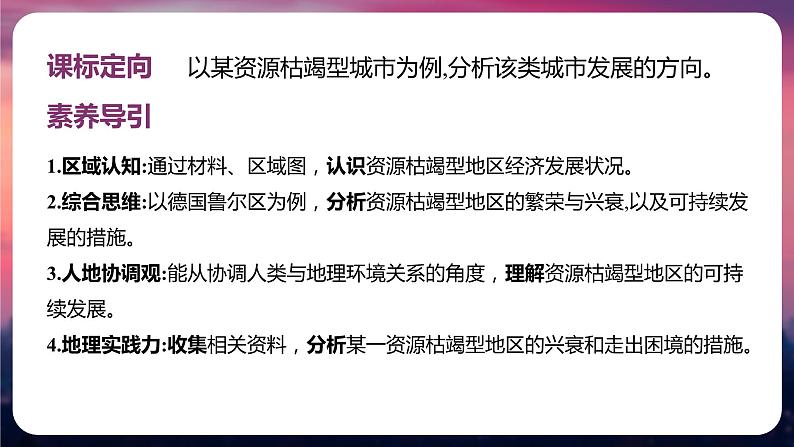 课标定向　以某资源枯竭型城市为例,分析该类城市发展的方向。

素养导引

1.区域认知:通过材料、区域图，认识资源枯竭型地区经济发展状况。

2.综合思维:以德国鲁尔区为例，分析资源枯竭型地区的繁荣与兴衰,以及可持续发展的措施。

3.人地协调观:能从协调人类与地理环境关系的角度，理解资源枯竭型地区的可持续发展。

4.地理实践力:收集相关资料，分析某一资源枯竭型地区的兴衰和走出困境的措施。